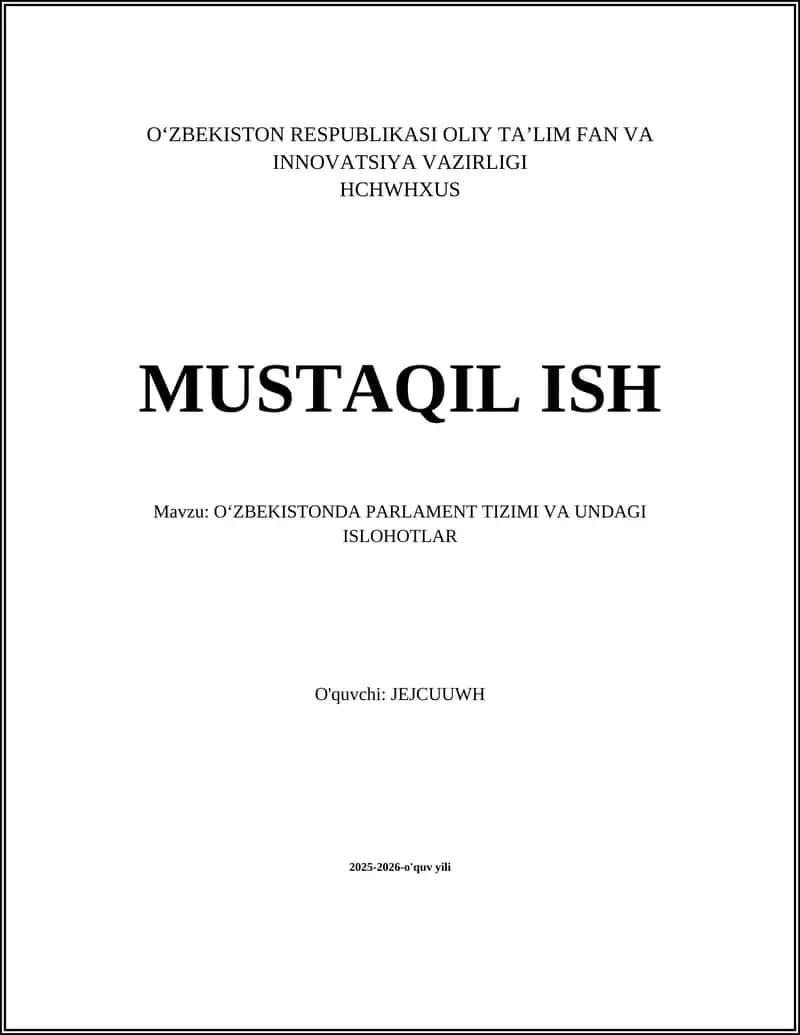 O'ZBEKISTON RESPUBLIKASI OLIY TA'LIM FAN VA INNOVATSIYA VAZIRLIGI
HCHWHXUS

MUSTAQIL ISH

Mavzu: O'ZBEKISTONDA PARLAMENT TIZIMI VA UNDAGI ISLOHOTLAR

O'quvchi: JEJCUUWH

2025-2026-o'quv yili